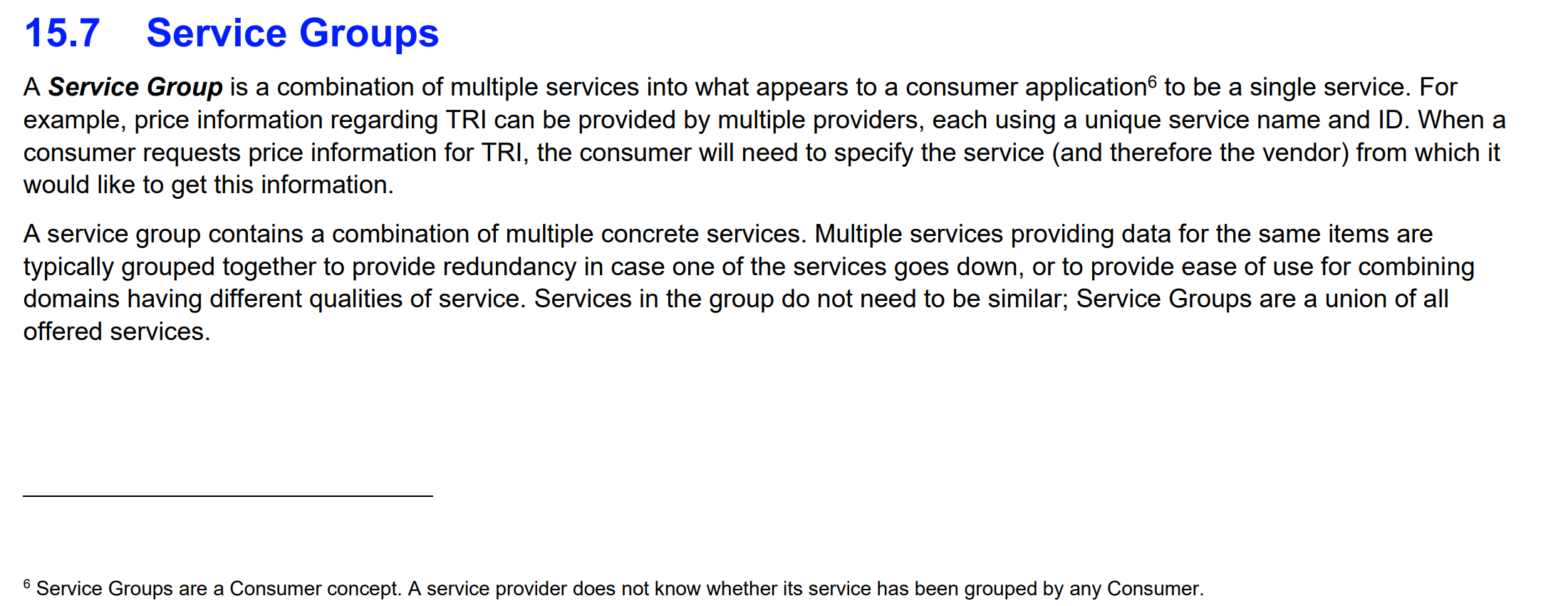 15.7 Service Groups

A Service Group is a combination of multiple services into what appears to a consumer application$^{6}$ to be a single service. For example, price information regarding TRI can be provided by multiple providers, each using a unique service name and ID. When a consumer requests price information for TRI, the consumer will need to specify the service (and therefore the vendor) from which it would like to get this information.

A service group contains a combination of multiple concrete services. Multiple services providing data for the same items are typically grouped together to provide redundancy in case one of the services goes down, or to provide ease of use for combining domains having different qualities of service. Services in the group do not need to be similar; Service Groups are a union of all offered services.

$^{6}$ Service Groups are a Consumer concept. A service provider does not know whether its service has been grouped by any Consumer.